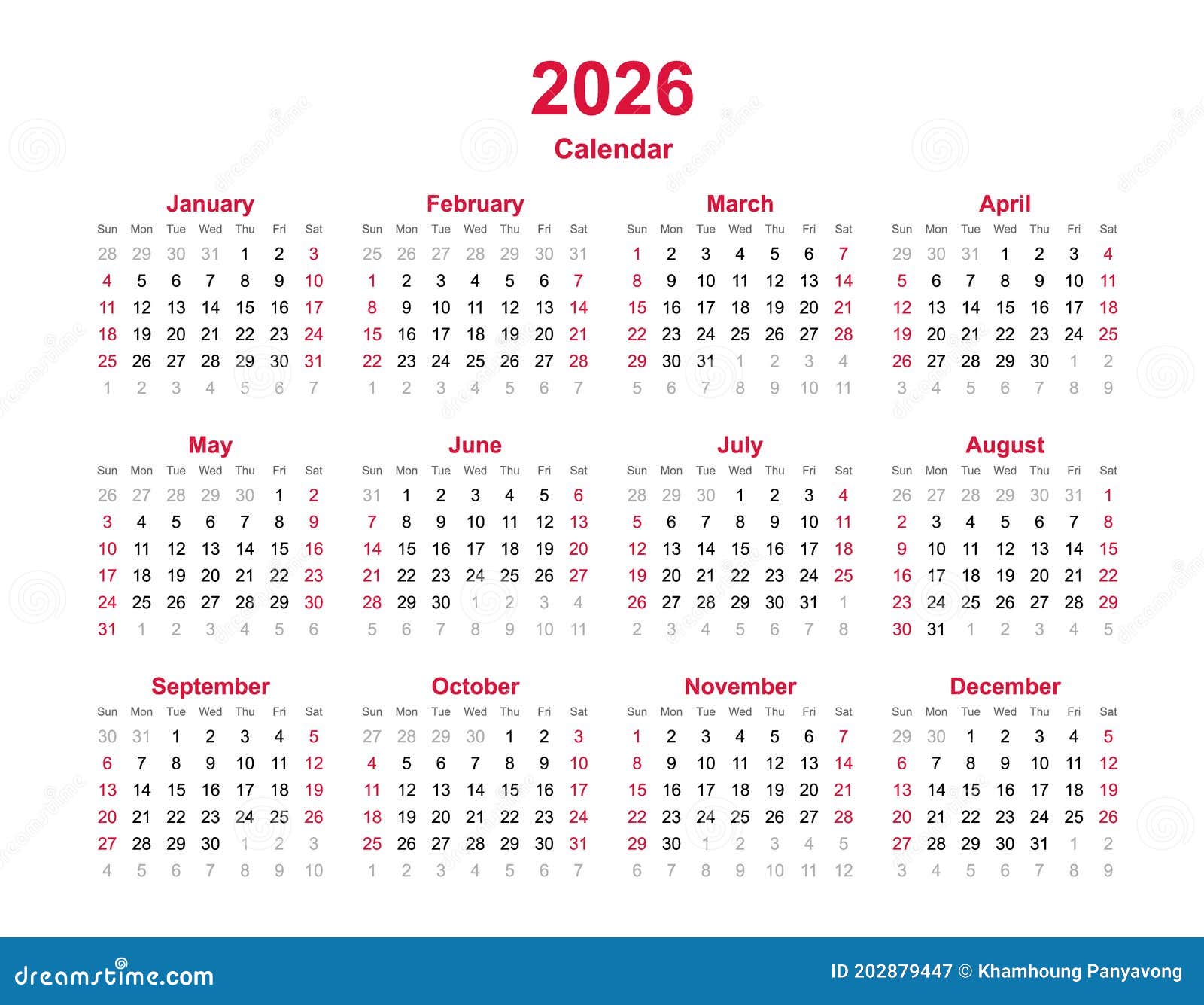 2026

Calendar

January

| Sun | Mon | Tue | Wed | Thu | Fri | Sat |
|---|---|---|---|---|---|---|
| 28 | 29 | 30 | 31 | 1 | 2 | 3 |
| 4 | 5 | 6 | 7 | 8 | 9 | 10 |
| 11 | 12 | 13 | 14 | 15 | 16 | 17 |
| 18 | 19 | 20 | 21 | 22 | 23 | 24 |
| 25 | 26 | 27 | 28 | 29 | 30 | 31 |
| 1 | 2 | 3 | 4 | 5 | 6 | 7 |

February

| Sun | Mon | Tue | Wed | Thu | Fri | Sat |
|---|---|---|---|---|---|---|
| 25 | 26 | 27 | 28 | 29 | 30 | 31 |
| 1 | 2 | 3 | 4 | 5 | 6 | 7 |
| 8 | 9 | 10 | 11 | 12 | 13 | 14 |
| 15 | 16 | 17 | 18 | 19 | 20 | 21 |
| 22 | 23 | 24 | 25 | 26 | 27 | 28 |
| 1 | 2 | 3 | 4 | 5 | 6 | 7 |

March

| Sun | Mon | Tue | Wed | Thu | Fri | Sat |
|---|---|---|---|---|---|---|
| 1 | 2 | 3 | 4 | 5 | 6 | 7 |
| 8 | 9 | 10 | 11 | 12 | 13 | 14 |
| 15 | 16 | 17 | 18 | 19 | 20 | 21 |
| 22 | 23 | 24 | 25 | 26 | 27 | 28 |
| 29 | 30 | 31 | 1 | 2 | 3 | 4 |
| 5 | 6 | 7 | 8 | 9 | 10 | 11 |

April

| Sun | Mon | Tue | Wed | Thu | Fri | Sat |
|---|---|---|---|---|---|---|
| 29 | 30 | 31 | 1 | 2 | 3 | 4 |
| 5 | 6 | 7 | 8 | 9 | 10 | 11 |
| 12 | 13 | 14 | 15 | 16 | 17 | 18 |
| 19 | 20 | 21 | 22 | 23 | 24 | 25 |
| 26 | 27 | 28 | 29 | 30 | 1 | 2 |
| 3 | 4 | 5 | 6 | 7 | 8 | 9 |

May

| Sun | Mon | Tue | Wed | Thu | Fri | Sat |
|---|---|---|---|---|---|---|
| 26 | 27 | 28 | 29 | 30 | 1 | 2 |
| 3 | 4 | 5 | 6 | 7 | 8 | 9 |
| 10 | 11 | 12 | 13 | 14 | 15 | 16 |
| 17 | 18 | 19 | 20 | 21 | 22 | 23 |
| 24 | 25 | 26 | 27 | 28 | 29 | 30 |
| 31 | 1 | 2 | 3 | 4 | 5 | 6 |

June

| Sun | Mon | Tue | Wed | Thu | Fri | Sat |
|---|---|---|---|---|---|---|
| 31 | 1 | 2 | 3 | 4 | 5 | 6 |
| 7 | 8 | 9 | 10 | 11 | 12 | 13 |
| 14 | 15 | 16 | 17 | 18 | 19 | 20 |
| 21 | 22 | 23 | 24 | 25 | 26 | 27 |
| 28 | 29 | 30 | 1 | 2 | 3 | 4 |
| 5 | 6 | 7 | 8 | 9 | 10 | 11 |

July

| Sun | Mon | Tue | Wed | Thu | Fri | Sat |
|---|---|---|---|---|---|---|
| 28 | 29 | 30 | 1 | 2 | 3 | 4 |
| 5 | 6 | 7 | 8 | 9 | 10 | 11 |
| 12 | 13 | 14 | 15 | 16 | 17 | 18 |
| 19 | 20 | 21 | 22 | 23 | 24 | 25 |
| 26 | 27 | 28 | 29 | 30 | 31 | 1 |
| 2 | 3 | 4 | 5 | 6 | 7 | 8 |

August

| Sun | Mon | Tue | Wed | Thu | Fri | Sat |
|---|---|---|---|---|---|---|
| 26 | 27 | 28 | 29 | 30 | 31 | 1 |
| 2 | 3 | 4 | 5 | 6 | 7 | 8 |
| 9 | 10 | 11 | 12 | 13 | 14 | 15 |
| 16 | 17 | 18 | 19 | 20 | 21 | 22 |
| 23 | 24 | 25 | 26 | 27 | 28 | 29 |
| 30 | 31 | 1 | 2 | 3 | 4 | 5 |

September

| Sun | Mon | Tue | Wed | Thu | Fri | Sat |
|---|---|---|---|---|---|---|
| 30 | 31 | 1 | 2 | 3 | 4 | 5 |
| 6 | 7 | 8 | 9 | 10 | 11 | 12 |
| 13 | 14 | 15 | 16 | 17 | 18 | 19 |
| 20 | 21 | 22 | 23 | 24 | 25 | 26 |
| 27 | 28 | 29 | 30 | 1 | 2 | 3 |
| 4 | 5 | 6 | 7 | 8 | 9 | 10 |

October

| Sun | Mon | Tue | Wed | Thu | Fri | Sat |
|---|---|---|---|---|---|---|
| 27 | 28 | 29 | 30 | 1 | 2 | 3 |
| 4 | 5 | 6 | 7 | 8 | 9 | 10 |
| 11 | 12 | 13 | 14 | 15 | 16 | 17 |
| 18 | 19 | 20 | 21 | 22 | 23 | 24 |
| 25 | 26 | 27 | 28 | 29 | 30 | 31 |
| 1 | 2 | 3 | 4 | 5 | 6 | 7 |

November

| Sun | Mon | Tue | Wed | Thu | Fri | Sat |
|---|---|---|---|---|---|---|
| 1 | 2 | 3 | 4 | 5 | 6 | 7 |
| 8 | 9 | 10 | 11 | 12 | 13 | 14 |
| 15 | 16 | 17 | 18 | 19 | 20 | 21 |
| 22 | 23 | 24 | 25 | 26 | 27 | 28 |
| 29 | 30 | 1 | 2 | 3 | 4 | 5 |
| 6 | 7 | 8 | 9 | 10 | 11 | 12 |

December

| Sun | Mon | Tue | Wed | Thu | Fri | Sat |
|---|---|---|---|---|---|---|
| 29 | 30 | 1 | 2 | 3 | 4 | 5 |
| 6 | 7 | 8 | 9 | 10 | 11 | 12 |
| 13 | 14 | 15 | 16 | 17 | 18 | 19 |
| 20 | 21 | 22 | 23 | 24 | 25 | 26 |
| 27 | 28 | 29 | 30 | 31 | 1 | 2 |
| 3 | 4 | 5 | 6 | 7 | 8 | 9 |

dreamstime.com

ID 202879447 © Khamhoung Panyavong